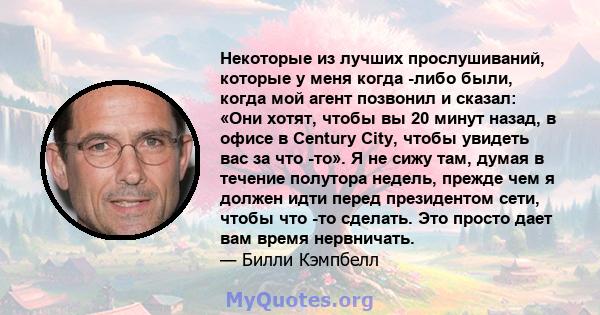 Некоторые из лучших прослушиваний, которые у меня когда -либо были, когда мой агент позвонил и сказал: «Они хотят, чтобы вы 20 минут назад, в офисе в Century City, чтобы увидеть вас за что -то». Я не сижу там, думая в течение полутора недель, прежде чем я должен идти перед президентом сети, чтобы что -то сделать. Это просто дает вам время нервничать.
— Билли Кэмпбелл

MyQuotes.org